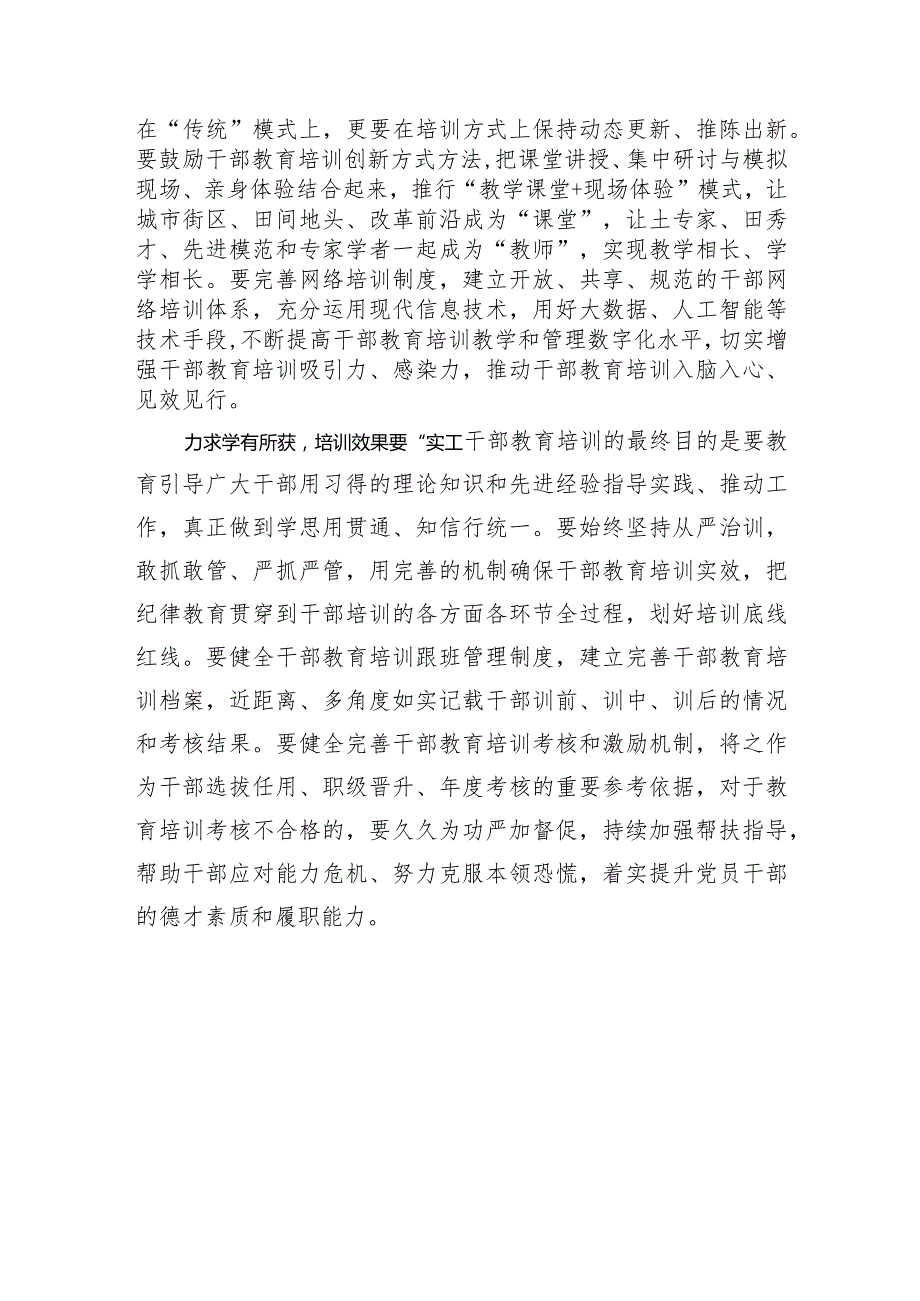 在“传统”模式上，更要在培训方式上保持动态更新、推陈出新。要鼓励干部教育培训创新方式方法，把课堂讲授、集中研讨与模拟现场、亲身体验结合起来，推行“教学课堂+现场体验”模式，让城市街区、田间地头、改革前沿成为“课堂”，让土专家、田秀才、先进模范和专家学者一起成为“教师”，实现教学相长、学学相长。要完善网络培训制度，建立开放、共享、规范的干部网络培训体系，充分运用现代信息技术，用好大数据、人工智能等技术手段，不断提高干部教育培训教学和管理数字化水平，切实增强干部教育培训吸引力、感染力，推动干部教育培训入脑入心、见效见行。

力求学有所获，培训效果要“实工干部教育培训的最终目的是要教育引导广大干部用习得的理论知识和先进经验指导实践、推动工作，真正做到学思用贯通、知信行统一。要始终坚持从严治训，敢抓敢管、严抓严管，用完善的机制确保干部教育培训实效，把纪律教育贯穿到干部培训的各方面各环节全过程，划好培训底线红线。要健全干部教育培训跟班管理制度，建立完善干部教育培训档案，近距离、多角度如实记载干部训前、训中、训后的情况和考核结果。要健全完善干部教育培训考核和激励机制，将之作为干部选拔任用、职级晋升、年度考核的重要参考依据，对于教育培训考核不合格的，要久久为功严加督促，持续加强帮扶指导，帮助干部应对能力危机、努力克服本领恐慌，着实提升党员干部的德才素质和履职能力。